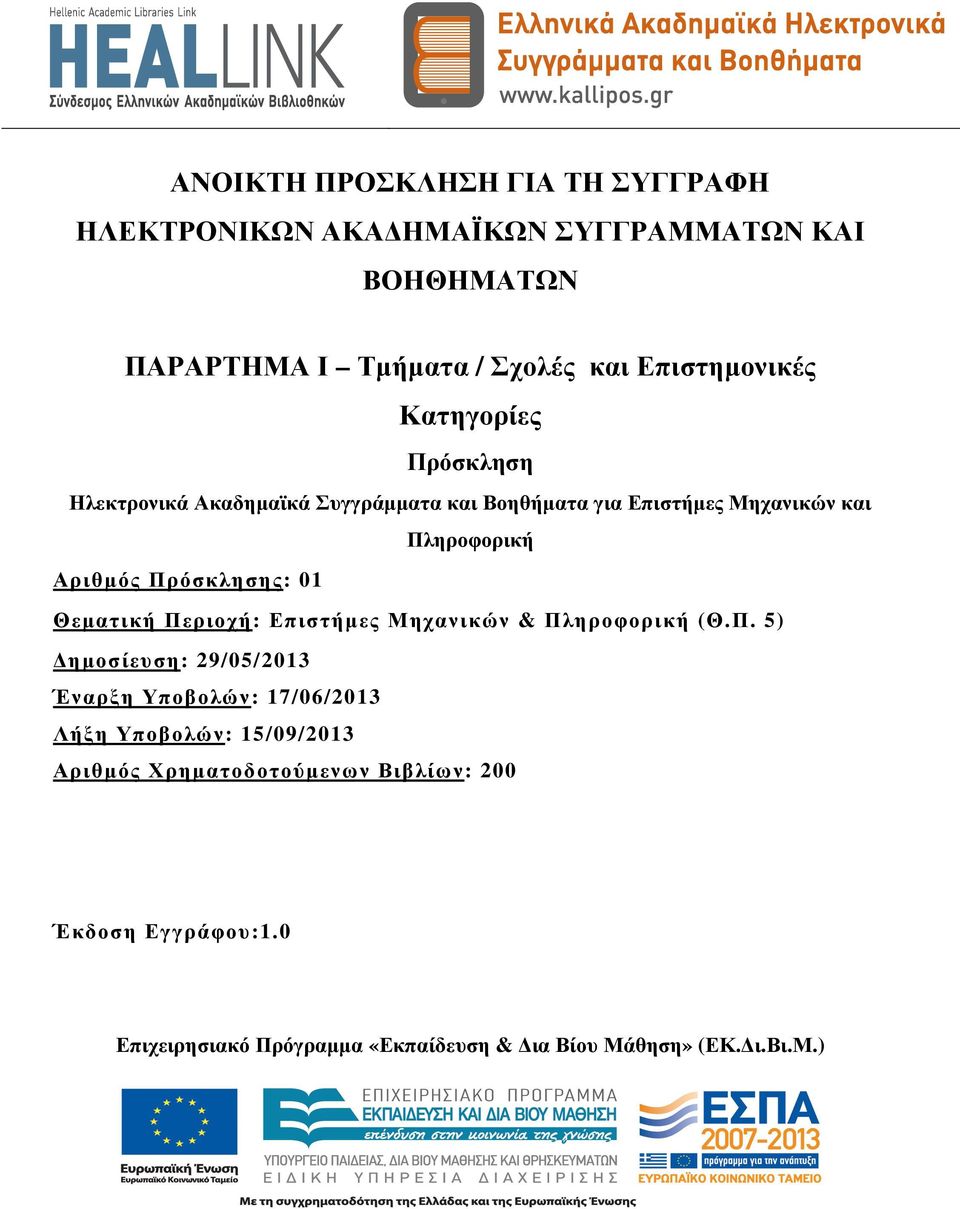 Hellenic Academic Libraries Link
HEALLINK
Σύνδεσμος Ελληνικών Ακαδημαϊκών Βιβλιοθηκών

Ελληνικά Ακαδημαϊκά Ηλεκτρονικά Συγγράμματα και Βοηθήματα
www.kallipos.gr

ΑΝΟΙΚΤΗ ΠΡΟΣΚΛΗΣΗ ΓΙΑ ΤΗ ΣΥΓΓΡΑΦΗ ΗΛΕΚΤΡΟΝΙΚΩΝ ΑΚΑΔΗΜΑΪΚΩΝ ΣΥΓΓΡΑΜΜΑΤΩΝ ΚΑΙ ΒΟΗΘΗΜΑΤΩΝ

ΠΑΡΑΡΤΗΜΑ Ι – Τμήματα / Σχολές και Επιστημονικές Κατηγορίες

Πρόσκληση

Ηλεκτρονικά Ακαδημαϊκά Συγγράμματα και Βοηθήματα για Επιστήμες Μηχανικών και Πληροφορική

Αριθμός Πρόσκλησης: 01

Θεματική Περιοχή: Επιστήμες Μηχανικών & Πληροφορική (Θ.Π. 5)

Δημοσίευση: 29/05/2013

Έναρξη Υποβολών: 17/06/2013

Λήξη Υποβολών: 15/09/2013

Αριθμός Χρηματοδοτούμενων Βιβλίων: 200

Έκδοση Εγγράφου:1.0

Επιχειρησιακό Πρόγραμμα «Εκπαίδευση & Δια Βίου Μάθηση» (ΕΚ.Δι.Βι.Μ.)

Ευρωπαϊκή Ένωση
Ευρωπαϊκό Κοινωνικό Ταμείο

ΕΠΙΧΕΙΡΗΣΙΑΚΟ ΠΡΟΓΡΑΜΜΑ
ΕΚΠΑΙΔΕΥΣΗ ΚΑΙ ΔΙΑ ΒΙΟΥ ΜΑΘΗΣΗ
επένδυση στην κοινωνία της γνώσης
ΥΠΟΥΡΓΕΙΟ ΠΑΙΔΕΙΑΣ, ΔΙΑ ΒΙΟΥ ΜΑΘΗΣΗΣ ΚΑΙ ΘΡΗΣΚΕΥΜΑΤΩΝ
ΕΙΔΙΚΗ ΥΠΗΡΕΣΙΑ ΔΙΑΧΕΙΡΙΣΗΣ

ΕΣΠΑ
2007-2013
πρόγραμμα για την ανάπτυξη
ΕΥΡΩΠΑΪΚΟ ΚΟΙΝΩΝΙΚΟ ΤΑΜΕΙΟ

Με τη συγχρηματοδότηση της Ελλάδας και της Ευρωπαϊκής Ένωσης